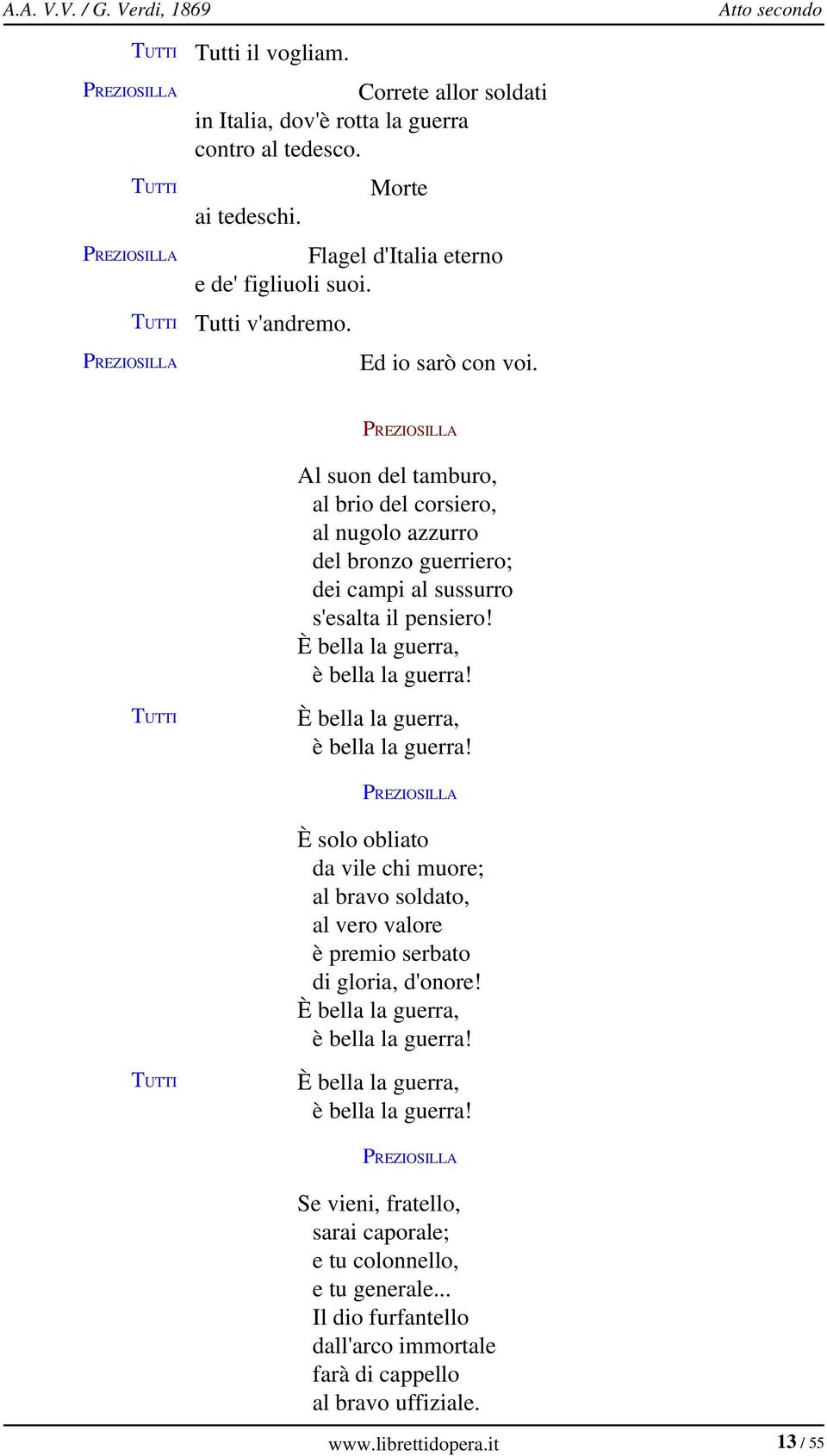 A.A. V.V. / G. Verdi, 1869 Atto secondo

TUTTI Tutti il vogliam.

PREZIOSILLA Correte allor soldati
in Italia, dov'è rotta la guerra
contro al tedesco.

TUTTI Morte
ai tedeschi.

PREZIOSILLA Flagel d'Italia eterno
e de' figliuoli suoi.

TUTTI Tutti v'andremo.

PREZIOSILLA Ed io sarò con voi.

PREZIOSILLA

Al suon del tamburo,
al brio del corsiero,
al nugolo azzurro
del bronzo guerriero;
dei campi al sussurro
s'esalta il pensiero!
È bella la guerra,
è bella la guerra!

TUTTI È bella la guerra,
è bella la guerra!

PREZIOSILLA

È solo obliato
da vile chi muore;
al bravo soldato,
al vero valore
è premio serbato
di gloria, d'onore!
È bella la guerra,
è bella la guerra!

TUTTI È bella la guerra,
è bella la guerra!

PREZIOSILLA

Se vieni, fratello,
sarai caporale;
e tu colonnello,
e tu generale...
Il dio furfantello
dall'arco immortale
farà di cappello
al bravo uffiziale.

www.librettidopera.it 13 / 55